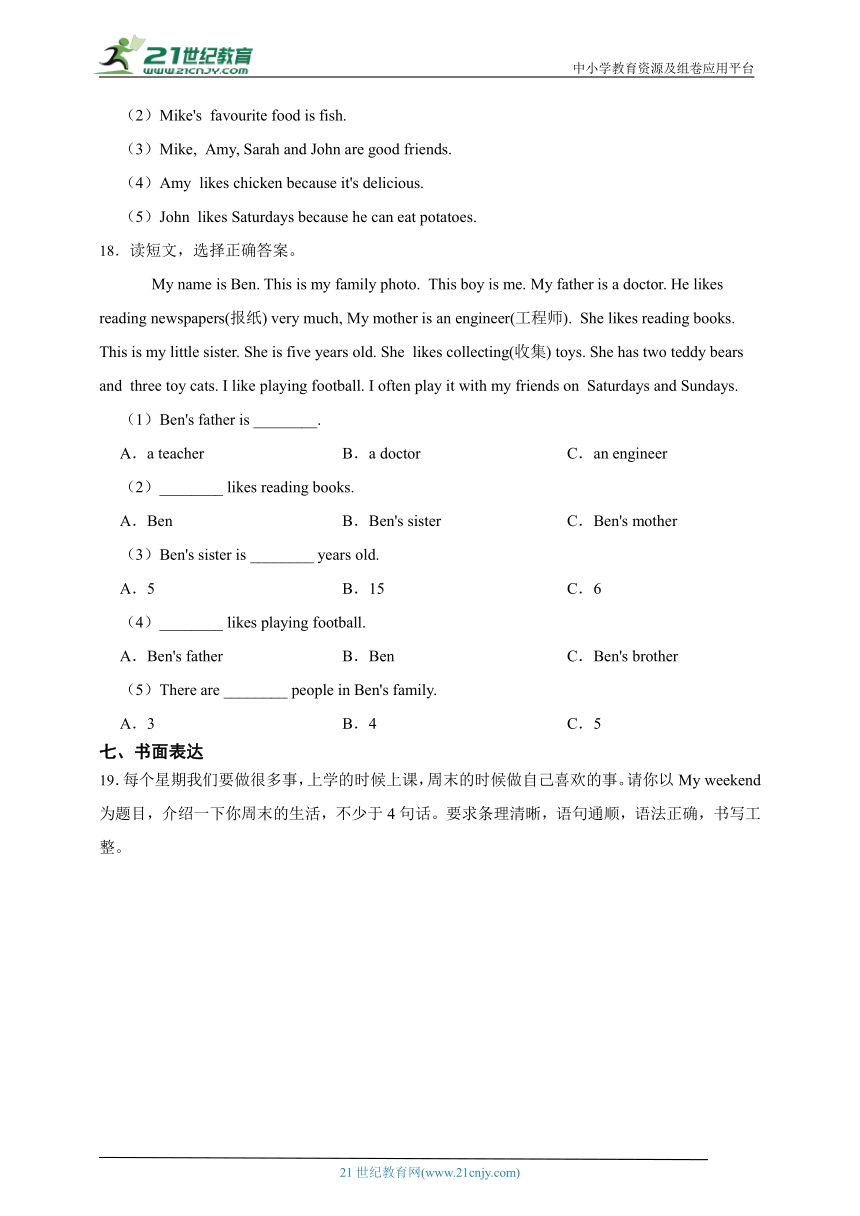 21世纪教育
www.21cnjy.com

中小学教育资源及组卷应用平台

（2）Mike's favourite food is fish.

（3）Mike, Amy, Sarah and John are good friends.

（4）Amy likes chicken because it's delicious.

（5）John likes Saturdays because he can eat potatoes.

18．读短文，选择正确答案。

My name is Ben. This is my family photo. This boy is me. My father is a doctor. He likes reading newspapers(报纸) very much, My mother is an engineer(工程师). She likes reading books. This is my little sister. She is five years old. She likes collecting(收集) toys. She has two teddy bears and three toy cats. I like playing football. I often play it with my friends on Saturdays and Sundays.

（1）Ben's father is ________.

A．a teacher　B．a doctor　C．an engineer

（2）________ likes reading books.

A．Ben　B．Ben's sister　C．Ben's mother

（3）Ben's sister is ________ years old.

A．5　B．15　C．6

（4）________ likes playing football.

A．Ben's father　B．Ben　C．Ben's brother

（5）There are ________ people in Ben's family.

A．3　B．4　C．5

七、书面表达

19. 每个星期我们要做很多事，上学的时候上课，周末的时候做自己喜欢的事。请你以 My weekend 为题目，介绍一下你周末的生活，不少于 4 句话。要求条理清晰，语句通顺，语法正确，书写工整。

21 世纪教育网(www.21cnjy.com)